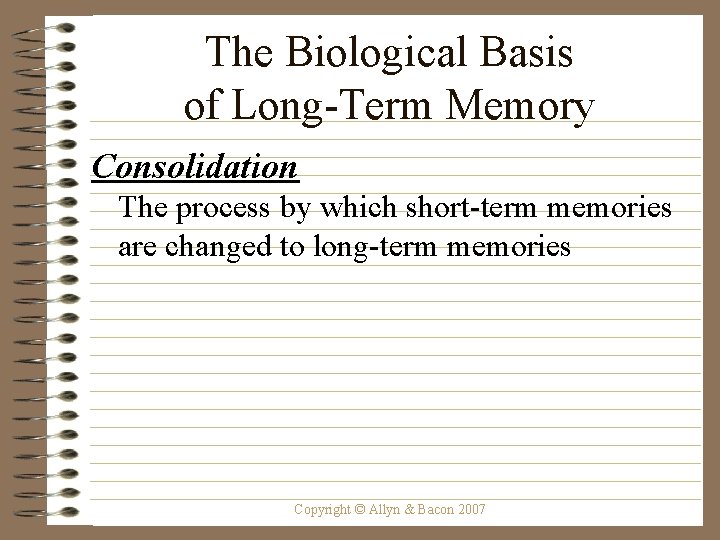 The Biological Basis of Long-Term Memory

Consolidation

The process by which short-term memories are changed to long-term memories

Copyright © Allyn & Bacon 2007